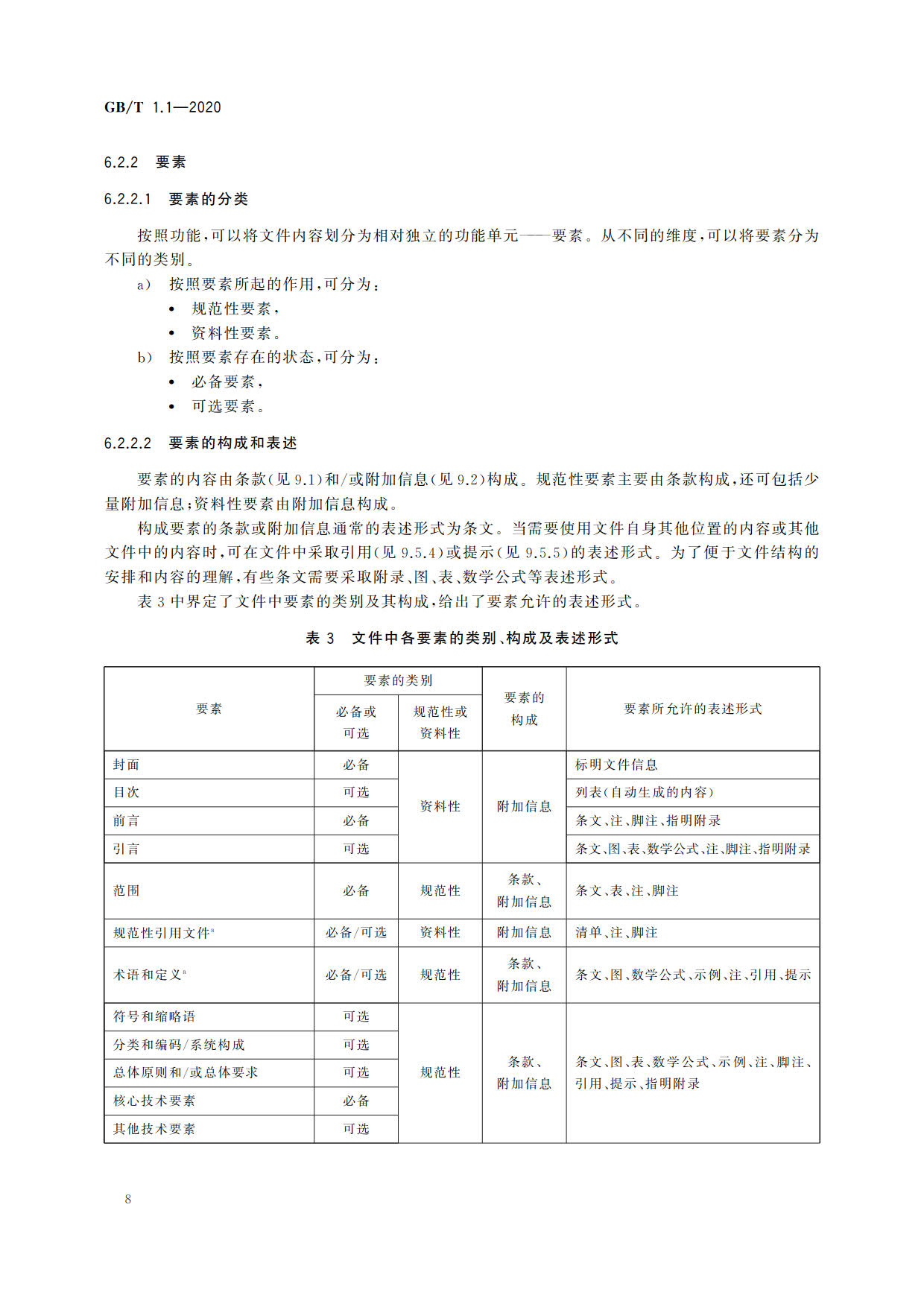 GB/T 1.1—2020

6.2.2 要素

6.2.2.1 要素的分类

按照功能,可以将文件内容划分为相对独立的功能单元——要素。从不同的维度,可以将要素分为不同的类别。

a) 按照要素所起的作用,可分为:
• 规范性要素,
• 资料性要素。
b) 按照要素存在的状态,可分为:
• 必备要素,
• 可选要素。

6.2.2.2 要素的构成和表述

要素的内容由条款(见 9.1)和/或附加信息(见 9.2)构成。规范性要素主要由条款构成,还可包括少量附加信息;资料性要素由附加信息构成。

构成要素的条款或附加信息通常的表述形式为条文。当需要使用文件自身其他位置的内容或其他文件中的内容时,可在文件中采取引用(见 9.5.4)或提示(见 9.5.5)的表述形式。为了便于文件结构的安排和内容的理解,有些条文需要采取附录、图、表、数学公式等表述形式。

表 3 中界定了文件中要素的类别及其构成,给出了要素允许的表述形式。

表 3 文件中各要素的类别、构成及表述形式

| 要素 | 要素的类别: 必备或可选 | 要素的类别: 规范性或资料性 | 要素的构成 | 要素所允许的表述形式 |
|---|---|---|---|---|
| 封面 | 必备 | 资料性 | 附加信息 | 标明文件信息 |
| 目次 | 可选 | 资料性 | 附加信息 | 列表(自动生成的内容) |
| 前言 | 必备 | 资料性 | 附加信息 | 条文、注、脚注、指明附录 |
| 引言 | 可选 | 资料性 | 附加信息 | 条文、图、表、数学公式、注、脚注、指明附录 |
| 范围 | 必备 | 规范性 | 条款、附加信息 | 条文、表、注、脚注 |
| 规范性引用文件$^a$ | 必备/可选 | 资料性 | 附加信息 | 清单、注、脚注 |
| 术语和定义$^a$ | 必备/可选 | 规范性 | 条款、附加信息 | 条文、图、数学公式、示例、注、引用、提示 |
| 符号和缩略语 | 可选 | 规范性 | 条款、附加信息 | 条文、图、表、数学公式、示例、注、脚注、引用、提示、指明附录 |
| 分类和编码/系统构成 | 可选 | 规范性 | 条款、附加信息 | 条文、图、表、数学公式、示例、注、脚注、引用、提示、指明附录 |
| 总体原则和/或总体要求 | 可选 | 规范性 | 条款、附加信息 | 条文、图、表、数学公式、示例、注、脚注、引用、提示、指明附录 |
| 核心技术要素 | 必备 | 规范性 | 条款、附加信息 | 条文、图、表、数学公式、示例、注、脚注、引用、提示、指明附录 |
| 其他技术要素 | 可选 | 规范性 | 条款、附加信息 | 条文、图、表、数学公式、示例、注、脚注、引用、提示、指明附录 |

8